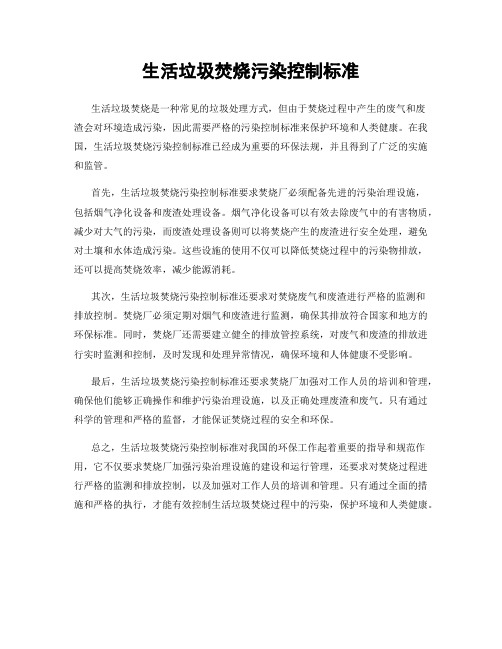 生活垃圾焚烧污染控制标准

生活垃圾焚烧是一种常见的垃圾处理方式，但由于焚烧过程中产生的废气和废渣会对环境造成污染，因此需要严格的污染控制标准来保护环境和人类健康。在我国，生活垃圾焚烧污染控制标准已经成为重要的环保法规，并且得到了广泛的实施和监管。

首先，生活垃圾焚烧污染控制标准要求焚烧厂必须配备先进的污染治理设施，包括烟气净化设备和废渣处理设备。烟气净化设备可以有效去除废气中的有害物质，减少对大气的污染，而废渣处理设备则可以将焚烧产生的废渣进行安全处理，避免对土壤和水体造成污染。这些设施的使用不仅可以降低焚烧过程中的污染物排放，还可以提高焚烧效率，减少能源消耗。

其次，生活垃圾焚烧污染控制标准还要求对焚烧废气和废渣进行严格的监测和排放控制。焚烧厂必须定期对烟气和废渣进行监测，确保其排放符合国家和地方的环保标准。同时，焚烧厂还需要建立健全的排放管控系统，对废气和废渣的排放进行实时监测和控制，及时发现和处理异常情况，确保环境和人体健康不受影响。

最后，生活垃圾焚烧污染控制标准还要求焚烧厂加强对工作人员的培训和管理，确保他们能够正确操作和维护污染治理设施，以及正确处理废渣和废气。只有通过科学的管理和严格的监督，才能保证焚烧过程的安全和环保。

总之，生活垃圾焚烧污染控制标准对我国的环保工作起着重要的指导和规范作用，它不仅要求焚烧厂加强污染治理设施的建设和运行管理，还要求对焚烧过程进行严格的监测和排放控制，以及加强对工作人员的培训和管理。只有通过全面的措施和严格的执行，才能有效控制生活垃圾焚烧过程中的污染，保护环境和人类健康。